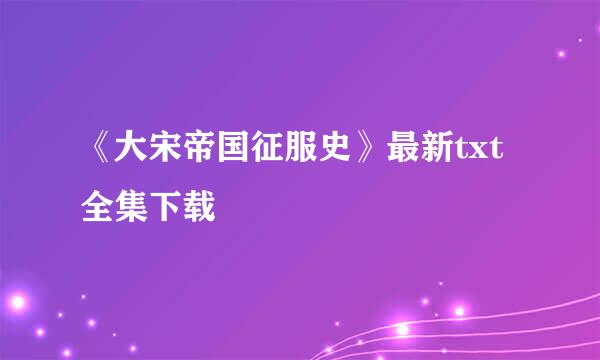 《大宋帝国征服史》最新txt全集下载